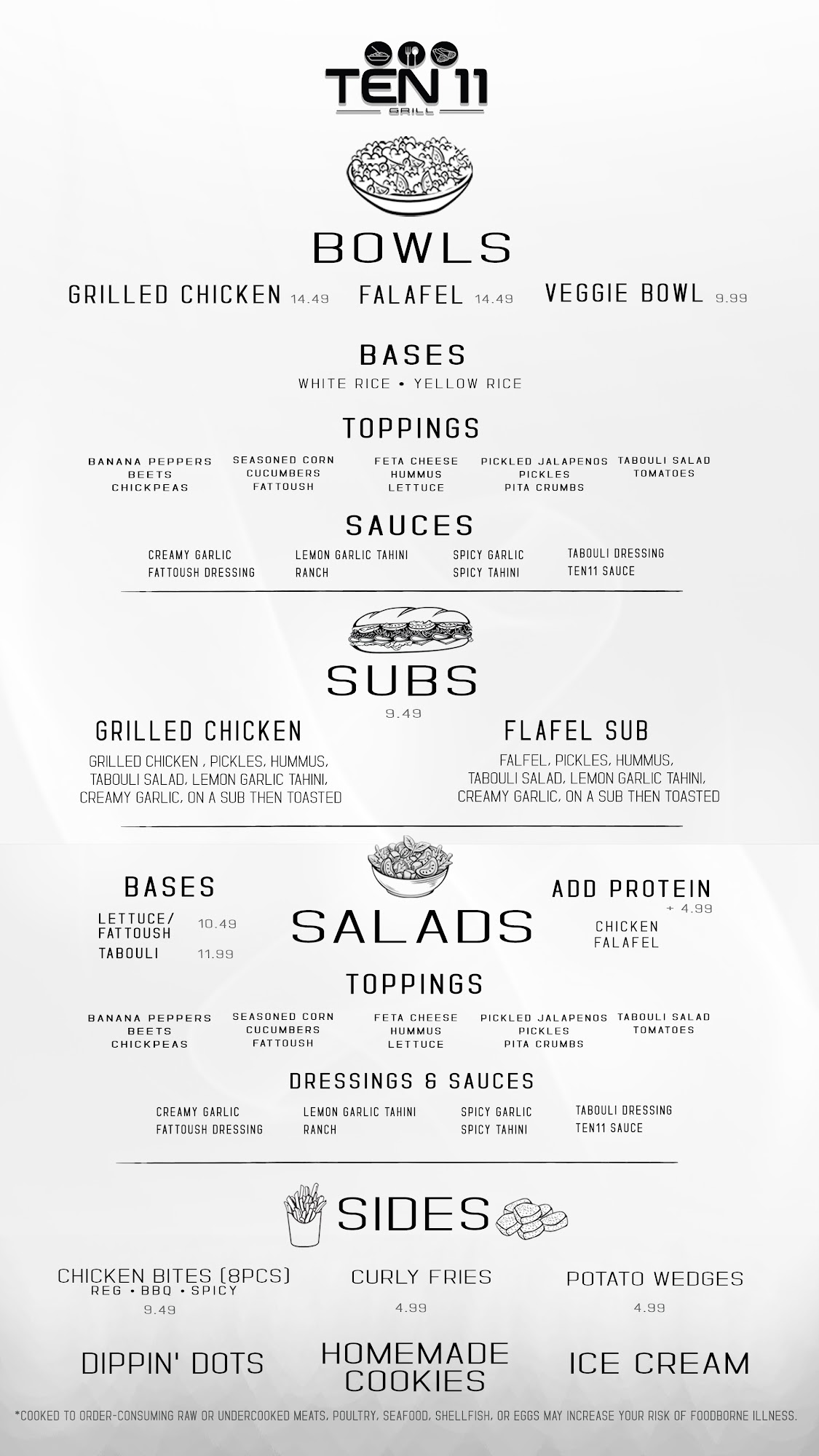 TEN 11
GRILL

BOWLS

GRILLED CHICKEN 14.49 FALAFEL 14.49 VEGGIE BOWL 9.99

BASES
WHITE RICE • YELLOW RICE

TOPPINGS
BANANA PEPPERS
BEETS
CHICKPEAS

SEASONED CORN
CUCUMBERS
FATTOUSH

FETA CHEESE
HUMMUS
LETTUCE

PICKLED JALAPENOS
PICKLES
PITA CRUMBS

TABOULI SALAD
TOMATOES

SAUCES
CREAMY GARLIC
FATTOUSH DRESSING

LEMON GARLIC TAHINI
RANCH

SPICY GARLIC
SPICY TAHINI

TABOULI DRESSING
TEN11 SAUCE

SUBS
9.49

GRILLED CHICKEN
GRILLED CHICKEN , PICKLES, HUMMUS, TABOULI SALAD, LEMON GARLIC TAHINI, CREAMY GARLIC, ON A SUB THEN TOASTED

FLAFEL SUB
FALFEL, PICKLES, HUMMUS, TABOULI SALAD, LEMON GARLIC TAHINI, CREAMY GARLIC, ON A SUB THEN TOASTED

BASES
LETTUCE/ FATTOUSH 10.49
TABOULI 11.99

SALADS

ADD PROTEIN
+ 4.99
CHICKEN
FALAFEL

TOPPINGS
BANANA PEPPERS
BEETS
CHICKPEAS

SEASONED CORN
CUCUMBERS
FATTOUSH

FETA CHEESE
HUMMUS
LETTUCE

PICKLED JALAPENOS
PICKLES
PITA CRUMBS

TABOULI SALAD
TOMATOES

DRESSINGS & SAUCES
CREAMY GARLIC
FATTOUSH DRESSING

LEMON GARLIC TAHINI
RANCH

SPICY GARLIC
SPICY TAHINI

TABOULI DRESSING
TEN11 SAUCE

SIDES

CHICKEN BITES (8PCS)
REG • BBQ • SPICY
9.49

CURLY FRIES
4.99

POTATO WEDGES
4.99

DIPPIN' DOTS

HOMEMADE COOKIES

ICE CREAM

*COOKED TO ORDER-CONSUMING RAW OR UNDERCOOKED MEATS, POULTRY, SEAFOOD, SHELLFISH, OR EGGS MAY INCREASE YOUR RISK OF FOODBORNE ILLNESS.